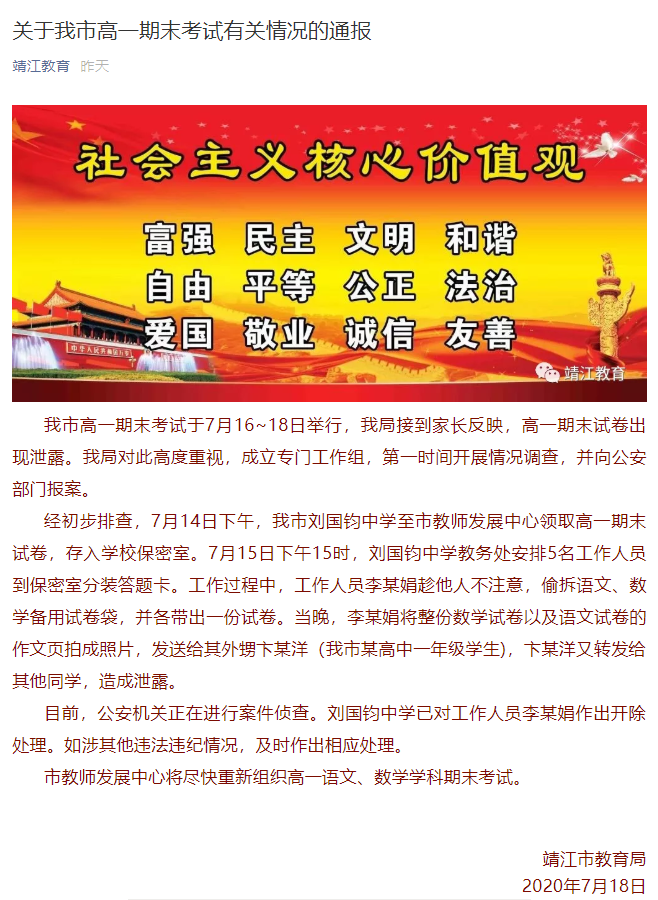 关于我市高一期末考试有关情况的通报

靖江教育 昨天

社会主义核心价值观

富强 民主 文明 和谐
自由 平等 公正 法治
爱国 敬业 诚信 友善

中华人民共和国万岁

靖江教育

我市高一期末考试于7月16~18日举行，我局接到家长反映，高一期末试卷出现泄露。我局对此高度重视，成立专门工作组，第一时间开展情况调查，并向公安部门报案。

经初步排查，7月14日下午，我市刘国钧中学至市教师发展中心领取高一期末试卷，存入学校保密室。7月15日下午15时，刘国钧中学教务处安排5名工作人员到保密室分装答题卡。工作过程中，工作人员李某娟趁他人不注意，偷拆语文、数学备用试卷袋，并各带出一份试卷。当晚，李某娟将整份数学试卷以及语文试卷的作文页拍成照片，发送给其外甥卞某洋（我市某高中一年级学生），卞某洋又转发给其他同学，造成泄露。

目前，公安机关正在进行案件侦查。刘国钧中学已对工作人员李某娟作出开除处理。如涉其他违法违纪情况，及时作出相应处理。

市教师发展中心将尽快重新组织高一语文、数学学科期末考试。

靖江市教育局
2020年7月18日